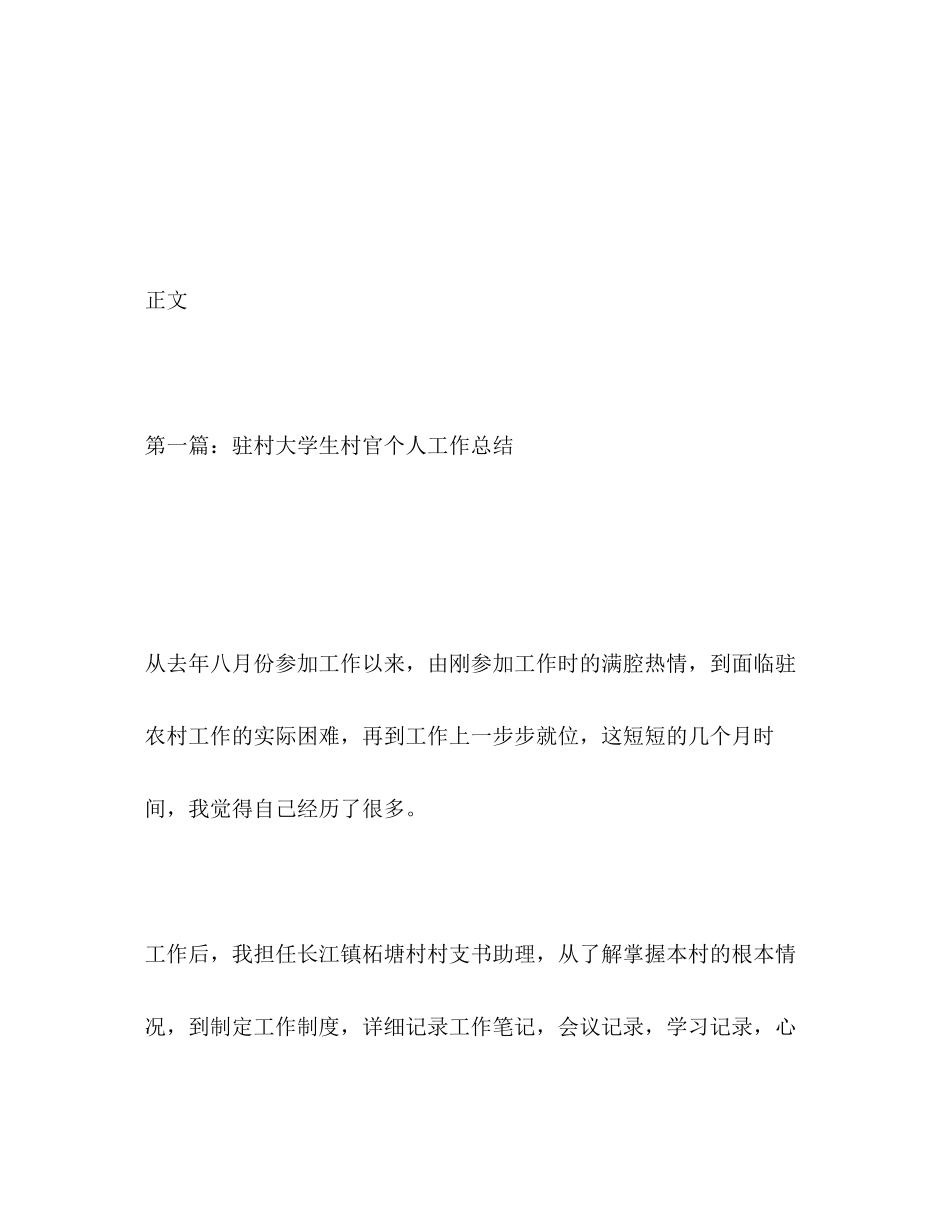 正文

第一篇：驻村大学生村官个人工作总结

从去年八月份参加工作以来，由刚参加工作时的满腔热情，到面临驻农村工作的实际困难，再到工作上一步步就位，这短短的几个月时间，我觉得自己经历了很多。

工作后，我担任长江镇柘塘村村支书助理，从了解掌握本村的根本情况，到制定工作制度，详细记录工作笔记，会议记录，学习记录，心